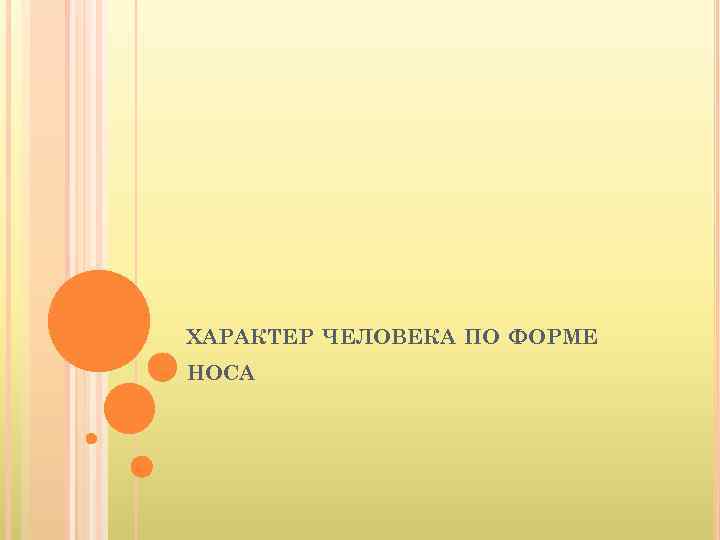 ХАРАКТЕР ЧЕЛОВЕКА ПО ФОРМЕ НОСА